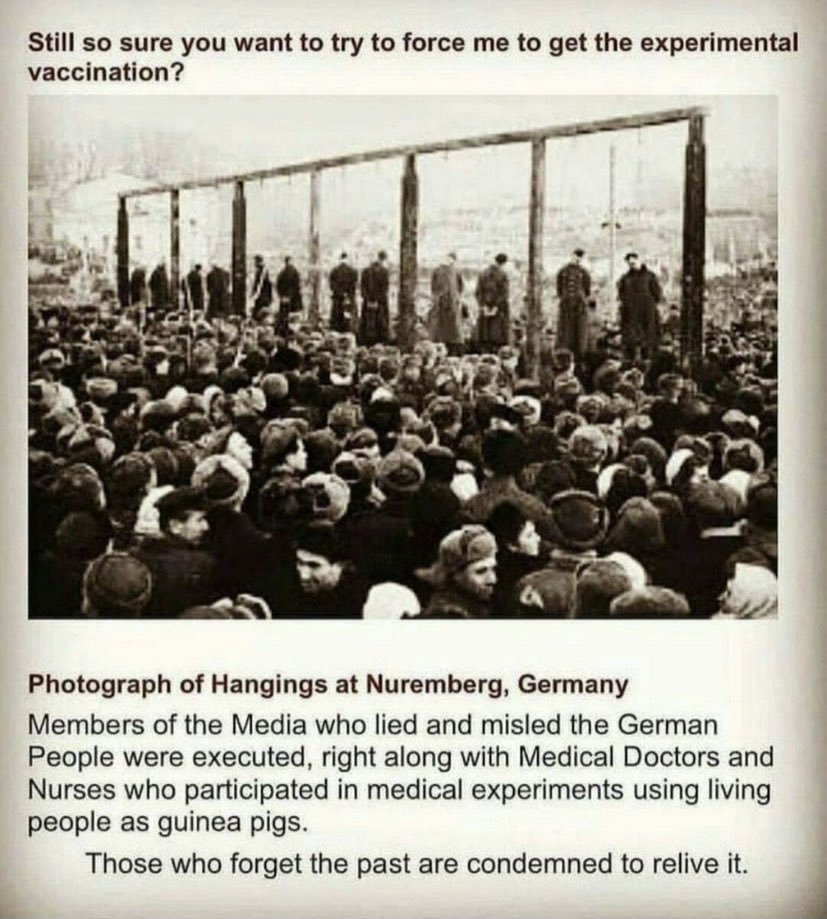 Still so sure you want to try to force me to get the experimental vaccination?

Photograph of Hangings at Nuremberg, Germany

Members of the Media who lied and misled the German People were executed, right along with Medical Doctors and Nurses who participated in medical experiments using living people as guinea pigs.

Those who forget the past are condemned to relive it.